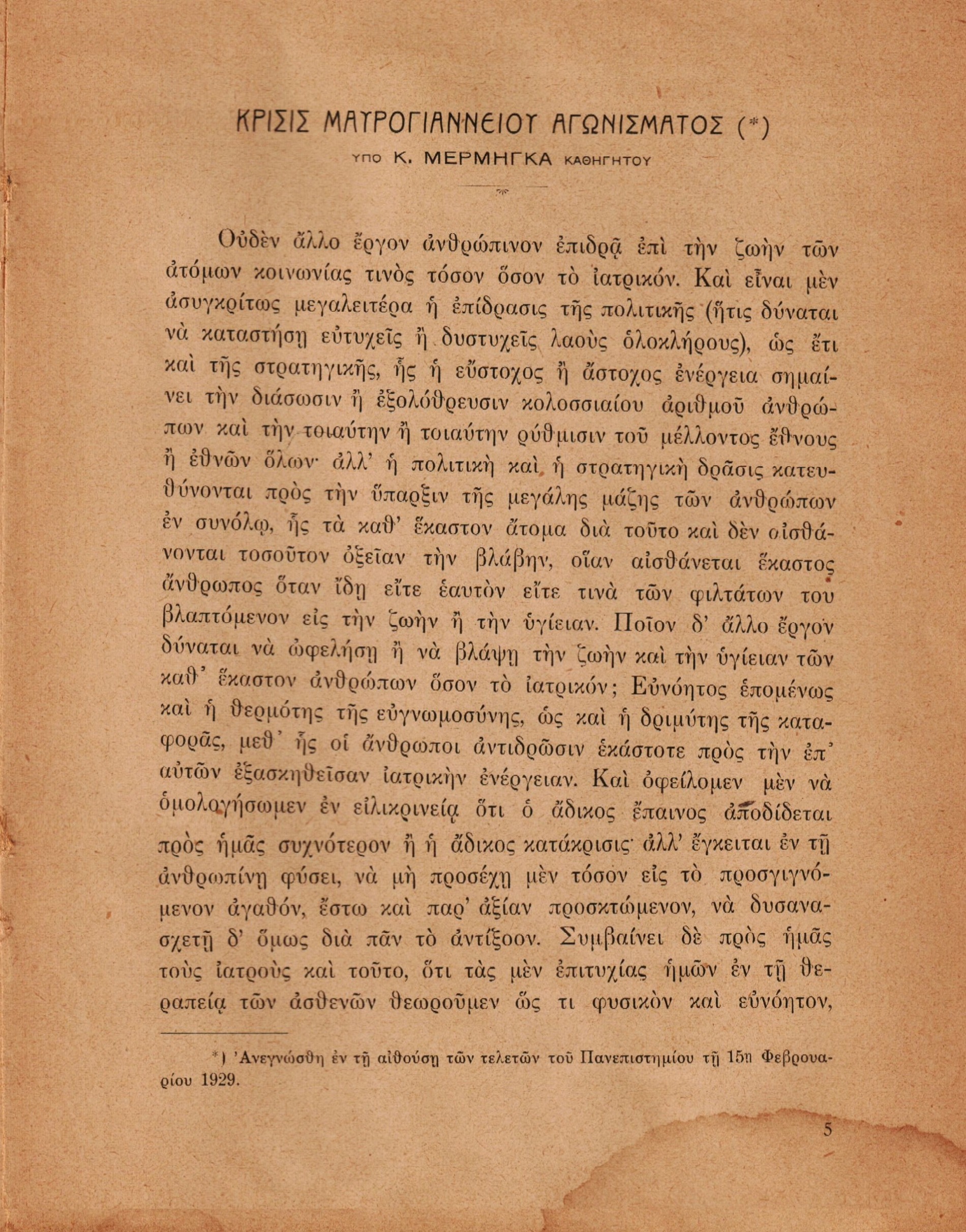 ΚΡΙΣΙΣ ΜΑΥΡΟΓΙΑΝΝΕΙΟΥ ΑΓΩΝΙΣΜΑΤΟΣ (*)

ΥΠΟ Κ. ΜΕΡΜΗΓΚΑ ΚΑΘΗΓΗΤΟΥ

Οὐδὲν ἄλλο ἔργον ἀνθρώπινον ἐπιδρᾷ ἐπὶ τὴν ζωὴν τῶν ἀτόμων κοινωνίας τινὸς τόσον ὅσον τὸ ἰατρικόν. Καὶ εἶναι μὲν ἀσυγκρίτως μεγαλειτέρα ἡ ἐπίδρασις τῆς πολιτικῆς (ἥτις δύναται νὰ καταστήσῃ εὐτυχεῖς ἢ δυστυχεῖς λαοὺς ὁλοκλήρους), ὡς ἔτι καὶ τῆς στρατηγικῆς, ἧς ἡ εὔστοχος ἢ ἄστοχος ἐνέργεια σημαίνει τὴν διάσωσιν ἢ ἐξολόθρευσιν κολοσσιαίου ἀριθμοῦ ἀνθρώπων καὶ τὴν τοιαύτην ἢ τοιαύτην ρύθμισιν τοῦ μέλλοντος ἔθνους ἢ ἐθνῶν ὅλων· ἀλλ' ἡ πολιτικὴ καὶ ἡ στρατηγικὴ δρᾶσις κατευθύνονται πρὸς τὴν ὕπαρξιν τῆς μεγάλης μάζης τῶν ἀνθρώπων ἐν συνόλῳ, ἧς τὰ καθ' ἕκαστον ἄτομα διὰ τοῦτο καὶ δὲν αἰσθάνονται τοσοῦτον ὀξεῖαν τὴν βλάβην, οἵαν αἰσθάνεται ἕκαστος ἄνθρωπος ὅταν ἴδῃ εἴτε ἑαυτὸν εἴτε τινὰ τῶν φιλτάτων του βλαπτόμενον εἰς τὴν ζωὴν ἢ τὴν ὑγίειαν. Ποῖον δ' ἄλλο ἔργον δύναται νὰ ὠφελήσῃ ἢ νὰ βλάψῃ τὴν ζωὴν καὶ τὴν ὑγίειαν τῶν καθ' ἕκαστον ἀνθρώπων ὅσον τὸ ἰατρικόν; Εὐνόητος ἑπομένως καὶ ἡ θερμότης τῆς εὐγνωμοσύνης, ὡς καὶ ἡ δριμύτης τῆς καταφορᾶς, μεθ' ἧς οἱ ἄνθρωποι ἀντιδρῶσιν ἑκάστοτε πρὸς τὴν ἐπ' αὐτῶν ἐξασκηθεῖσαν ἰατρικὴν ἐνέργειαν. Καὶ ὀφείλομεν μὲν νὰ ὁμολογήσωμεν ἐν εἰλικρινείᾳ ὅτι ὁ ἄδικος ἔπαινος ἀποδίδεται πρὸς ἡμᾶς συχνότερον ἢ ἡ ἄδικος κατάκρισις· ἀλλ' ἔγκειται ἐν τῇ ἀνθρωπίνῃ φύσει, νὰ μὴ προσέχῃ μὲν τόσον εἰς τὸ προσγιγνόμενον ἀγαθόν, ἔστω καὶ παρ' ἀξίαν προσκτώμενον, νὰ δυσανασχετῇ δ' ὅμως διὰ πᾶν τὸ ἀντίξοον. Συμβαίνει δὲ πρὸς ἡμᾶς τοὺς ἰατροὺς καὶ τοῦτο, ὅτι τὰς μὲν ἐπιτυχίας ἡμῶν ἐν τῇ θεραπείᾳ τῶν ἀσθενῶν θεωροῦμεν ὥς τι φυσικὸν καὶ εὐνόητον,

*) Ἀνεγνώσθη ἐν τῇ αἰθούσῃ τῶν τελετῶν τοῦ Πανεπιστημίου τῇ 15ῃ Φεβρουαρίου 1929.

5